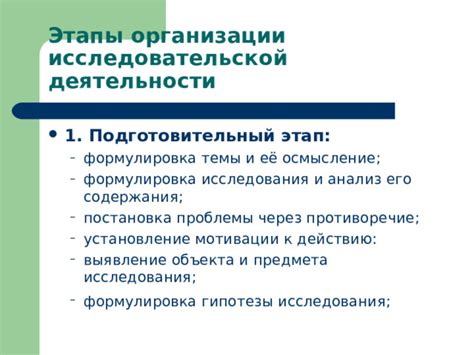 Этапы организации исследовательской деятельности

• 1. Подготовительный этап:
- формулировка темы и её осмысление;
- формулировка исследования и анализ его содержания;
- постановка проблемы через противоречие;
- установление мотивации к действию:
- выявление объекта и предмета исследования;
- формулировка гипотезы исследования;